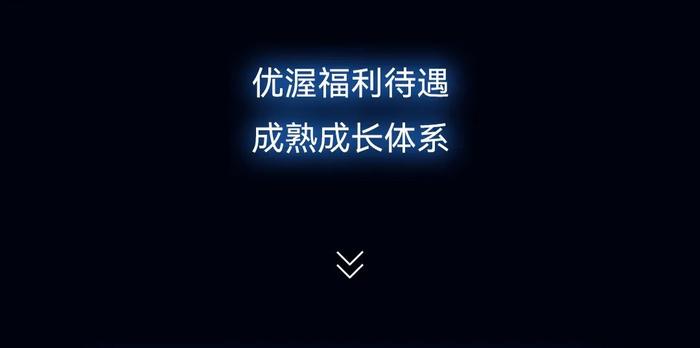 优渥福利待遇
成熟成长体系